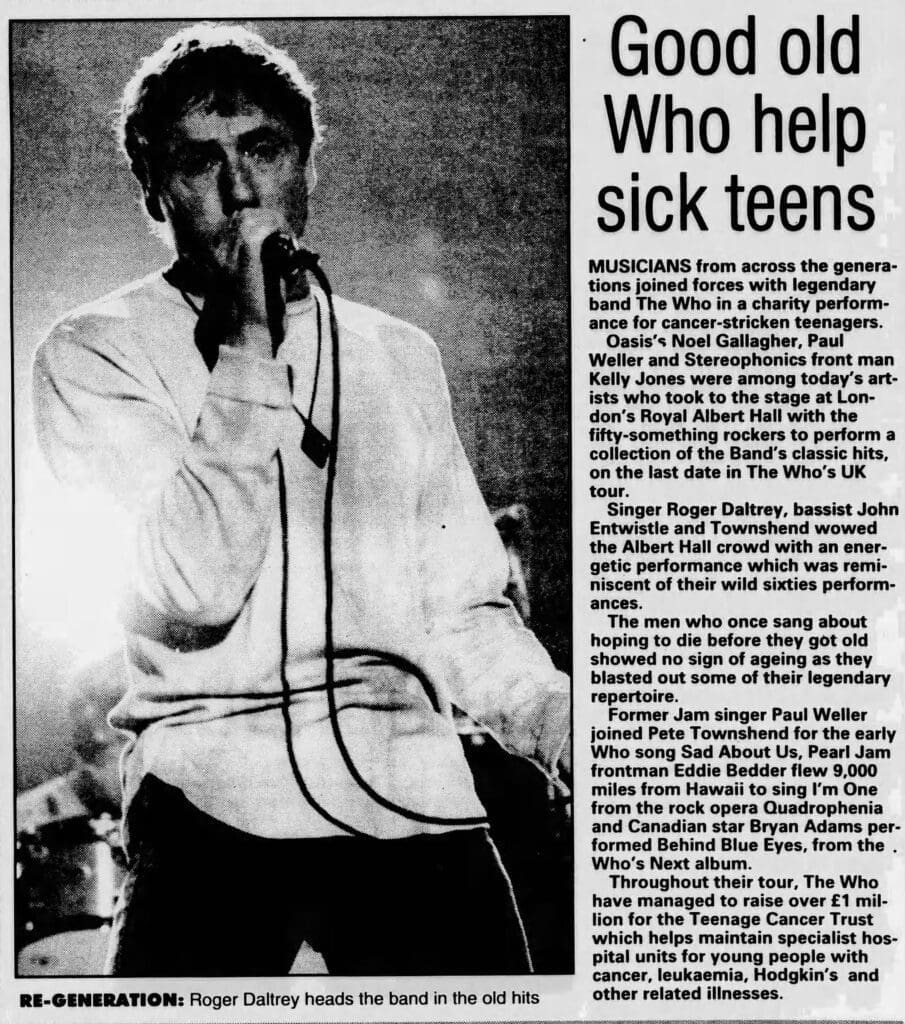 Good old Who help sick teens

MUSICIANS from across the generations joined forces with legendary band The Who in a charity performance for cancer-stricken teenagers.

Oasis's Noel Gallagher, Paul Weller and Stereophonics front man Kelly Jones were among today's artists who took to the stage at London's Royal Albert Hall with the fifty-something rockers to perform a collection of the Band's classic hits, on the last date in The Who's UK tour.

Singer Roger Daltrey, bassist John Entwistle and Townshend wowed the Albert Hall crowd with an energetic performance which was reminiscent of their wild sixties performances.

The men who once sang about hoping to die before they got old showed no sign of ageing as they blasted out some of their legendary repertoire.

Former Jam singer Paul Weller joined Pete Townshend for the early Who song Sad About Us, Pearl Jam frontman Eddie Bedder flew 9,000 miles from Hawaii to sing I'm One from the rock opera Quadrophenia and Canadian star Bryan Adams performed Behind Blue Eyes, from the Who's Next album.

Throughout their tour, The Who have managed to raise over £1 million for the Teenage Cancer Trust which helps maintain specialist hospital units for young people with cancer, leukaemia, Hodgkin's and other related illnesses.

RE-GENERATION: Roger Daltrey heads the band in the old hits